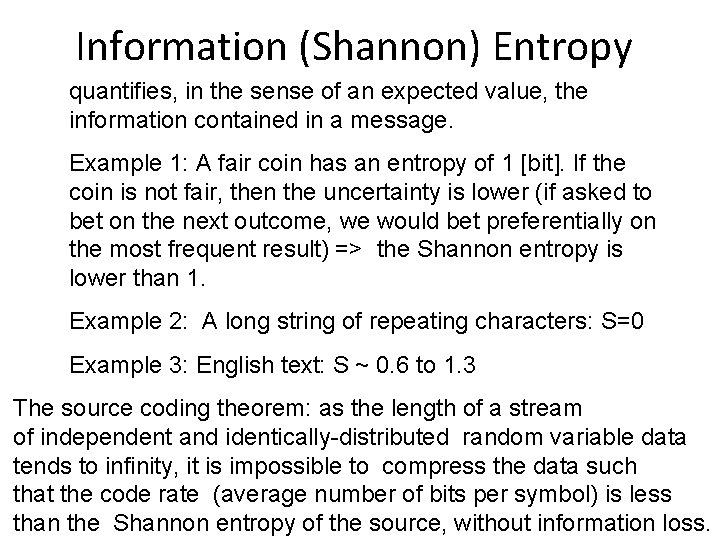 Information (Shannon) Entropy

quantifies, in the sense of an expected value, the information contained in a message.

Example 1: A fair coin has an entropy of 1 [bit]. If the coin is not fair, then the uncertainty is lower (if asked to bet on the next outcome, we would bet preferentially on the most frequent result) => the Shannon entropy is lower than 1.

Example 2: A long string of repeating characters: S=0

Example 3: English text: S ~ 0.6 to 1.3

The source coding theorem: as the length of a stream of independent and identically-distributed random variable data tends to infinity, it is impossible to compress the data such that the code rate (average number of bits per symbol) is less than the Shannon entropy of the source, without information loss.